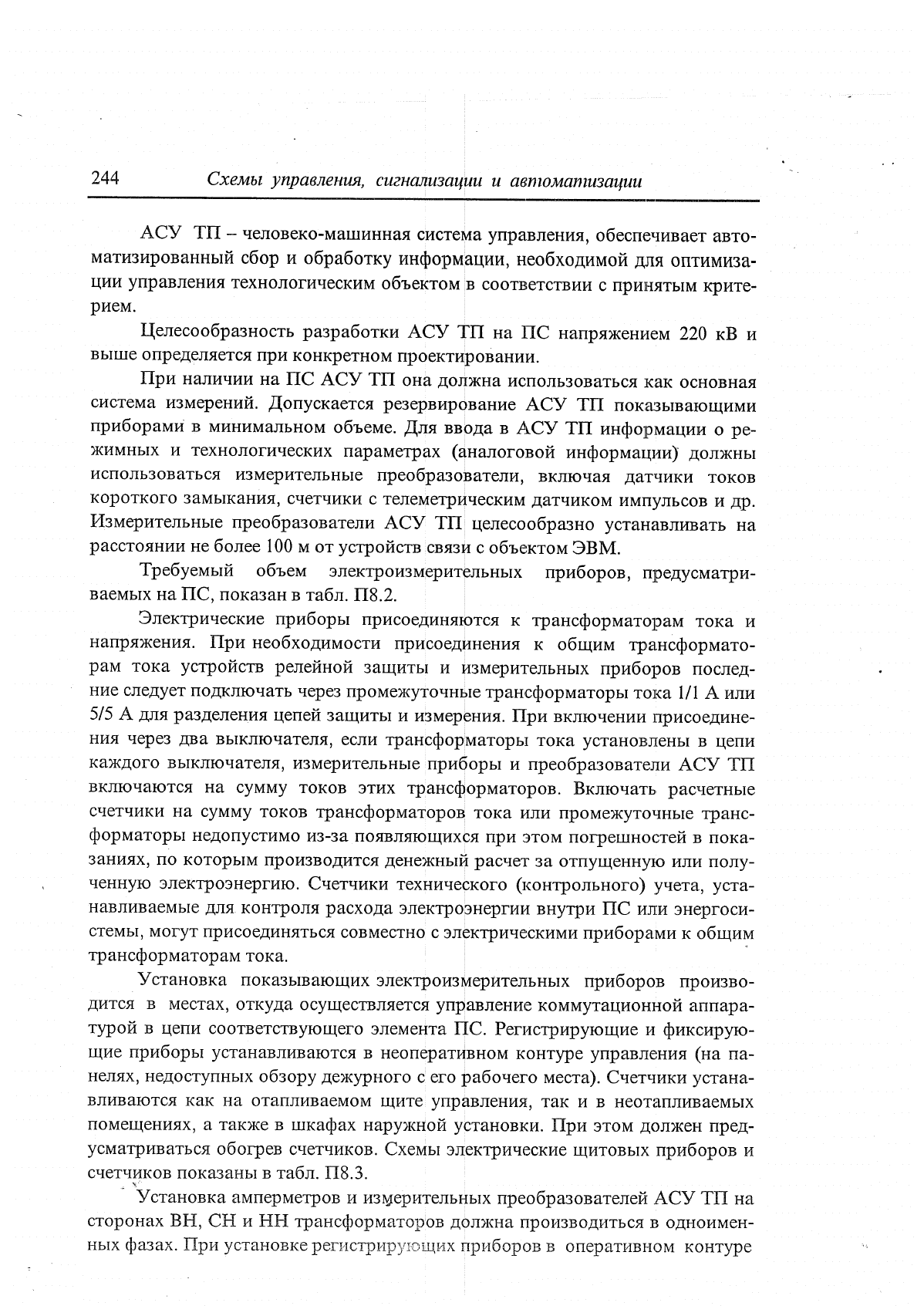 244 Схемы управления, сигнализации и автоматизации

АСУ ТП – человеко-машинная система управления, обеспечивает автоматизированный сбор и обработку информации, необходимой для оптимизации управления технологическим объектом в соответствии с принятым критерием.

Целесообразность разработки АСУ ТП на ПС напряжением 220 кВ и выше определяется при конкретном проектировании.

При наличии на ПС АСУ ТП она должна использоваться как основная система измерений. Допускается резервирование АСУ ТП показывающими приборами в минимальном объеме. Для ввода в АСУ ТП информации о режимных и технологических параметрах (аналоговой информации) должны использоваться измерительные преобразователи, включая датчики токов короткого замыкания, счетчики с телеметрическим датчиком импульсов и др. Измерительные преобразователи АСУ ТП целесообразно устанавливать на расстоянии не более 100 м от устройств связи с объектом ЭВМ.

Требуемый объем электроизмерительных приборов, предусматриваемых на ПС, показан в табл. П8.2.

Электрические приборы присоединяются к трансформаторам тока и напряжения. При необходимости присоединения к общим трансформаторам тока устройств релейной защиты и измерительных приборов последние следует подключать через промежуточные трансформаторы тока 1/1 А или 5/5 А для разделения цепей защиты и измерения. При включении присоединения через два выключателя, если трансформаторы тока установлены в цепи каждого выключателя, измерительные приборы и преобразователи АСУ ТП включаются на сумму токов этих трансформаторов. Включать расчетные счетчики на сумму токов трансформаторов тока или промежуточные трансформаторы недопустимо из-за появляющихся при этом погрешностей в показаниях, по которым производится денежный расчет за отпущенную или полученную электроэнергию. Счетчики технического (контрольного) учета, устанавливаемые для контроля расхода электроэнергии внутри ПС или энергосистемы, могут присоединяться совместно с электрическими приборами к общим трансформаторам тока.

Установка показывающих электроизмерительных приборов производится в местах, откуда осуществляется управление коммутационной аппаратурой в цепи соответствующего элемента ПС. Регистрирующие и фиксирующие приборы устанавливаются в неоперативном контуре управления (на панелях, недоступных обзору дежурного с его рабочего места). Счетчики устанавливаются как на отапливаемом щите управления, так и в неотапливаемых помещениях, а также в шкафах наружной установки. При этом должен предусматриваться обогрев счетчиков. Схемы электрические щитовых приборов и счетчиков показаны в табл. П8.3.

Установка амперметров и измерительных преобразователей АСУ ТП на сторонах ВН, СН и НН трансформаторов должна производиться в одноименных фазах. При установке регистрирующих приборов в оперативном контуре